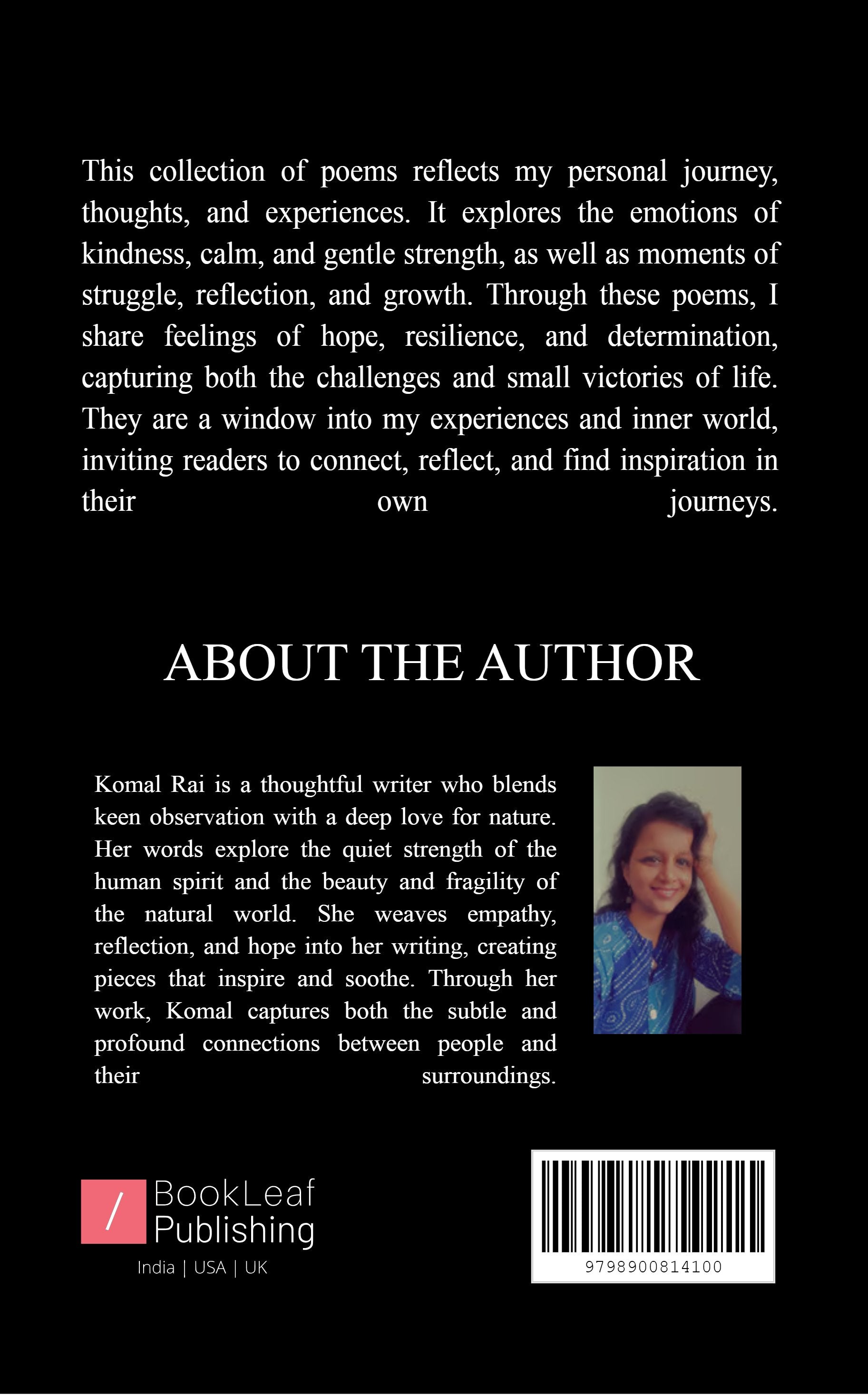 This collection of poems reflects my personal journey, thoughts, and experiences. It explores the emotions of kindness, calm, and gentle strength, as well as moments of struggle, reflection, and growth. Through these poems, I share feelings of hope, resilience, and determination, capturing both the challenges and small victories of life. They are a window into my experiences and inner world, inviting readers to connect, reflect, and find inspiration in their own journeys.

ABOUT THE AUTHOR

Komal Rai is a thoughtful writer who blends keen observation with a deep love for nature. Her words explore the quiet strength of the human spirit and the beauty and fragility of the natural world. She weaves empathy, reflection, and hope into her writing, creating pieces that inspire and soothe. Through her work, Komal captures both the subtle and profound connections between people and their surroundings.

/ BookLeaf Publishing
India | USA | UK

9798900814100